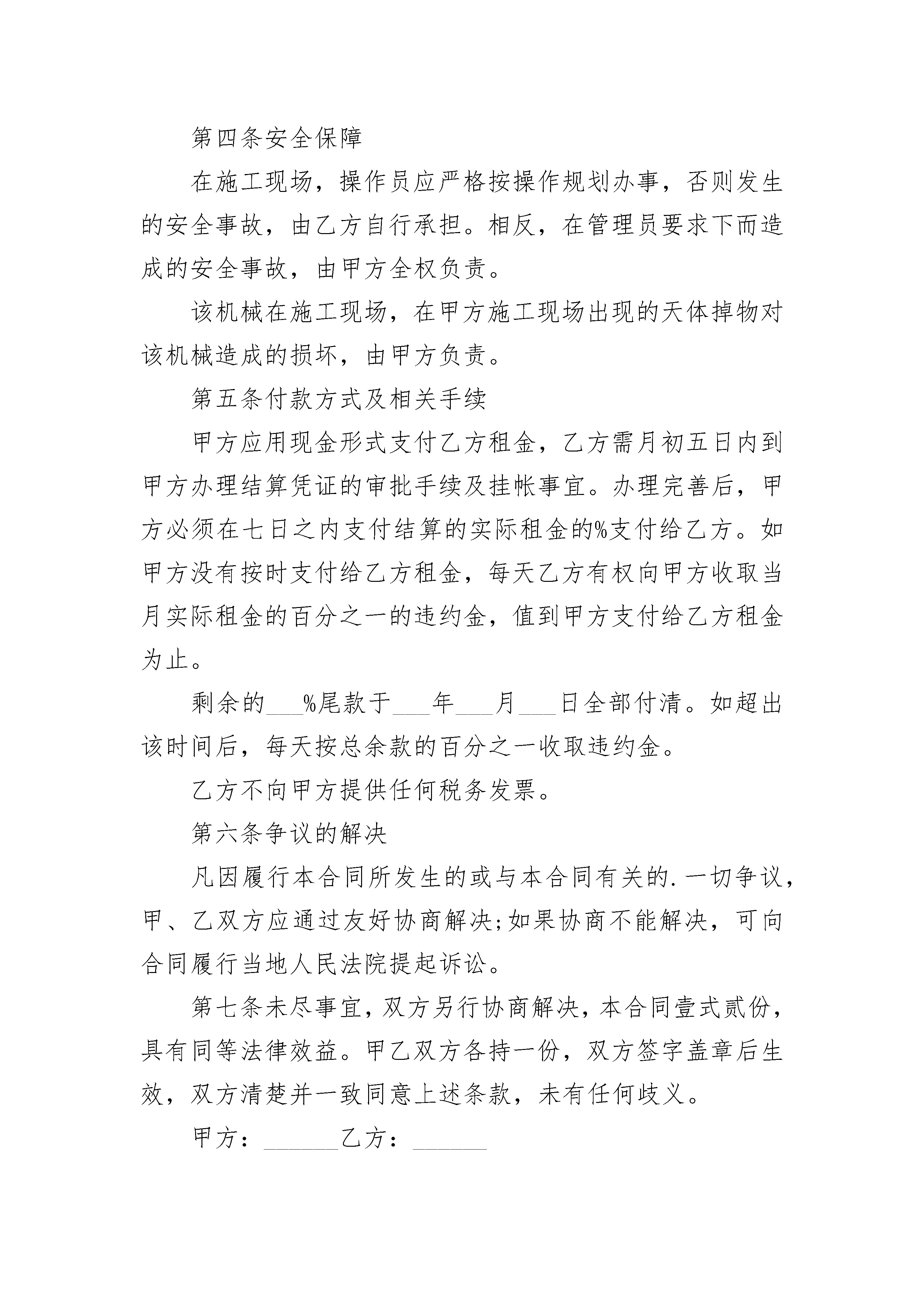 第四条安全保障

在施工现场，操作员应严格按操作规划办事，否则发生的安全事故，由乙方自行承担。相反，在管理员要求下而造成的安全事故，由甲方全权负责。

该机械在施工现场，在甲方施工现场出现的天体掉物对该机械造成的损坏，由甲方负责。

第五条付款方式及相关手续

甲方应用现金形式支付乙方租金，乙方需月初五日内到甲方办理结算凭证的审批手续及挂帐事宜。办理完善后，甲方必须在七日之内支付结算的实际租金的%支付给乙方。如甲方没有按时支付给乙方租金，每天乙方有权向甲方收取当月实际租金的百分之一的违约金，值到甲方支付给乙方租金为止。

剩余的___%尾款于___年___月___日全部付清。如超出该时间后，每天按总余款的百分之一收取违约金。

乙方不向甲方提供任何税务发票。

第六条争议的解决

凡因履行本合同所发生的或与本合同有关的.一切争议，甲、乙双方应通过友好协商解决;如果协商不能解决，可向合同履行当地人民法院提起诉讼。

第七条未尽事宜，双方另行协商解决，本合同壹式贰份，具有同等法律效益。甲乙双方各持一份，双方签字盖章后生效，双方清楚并一致同意上述条款，未有任何歧义。

甲方：______乙方：______